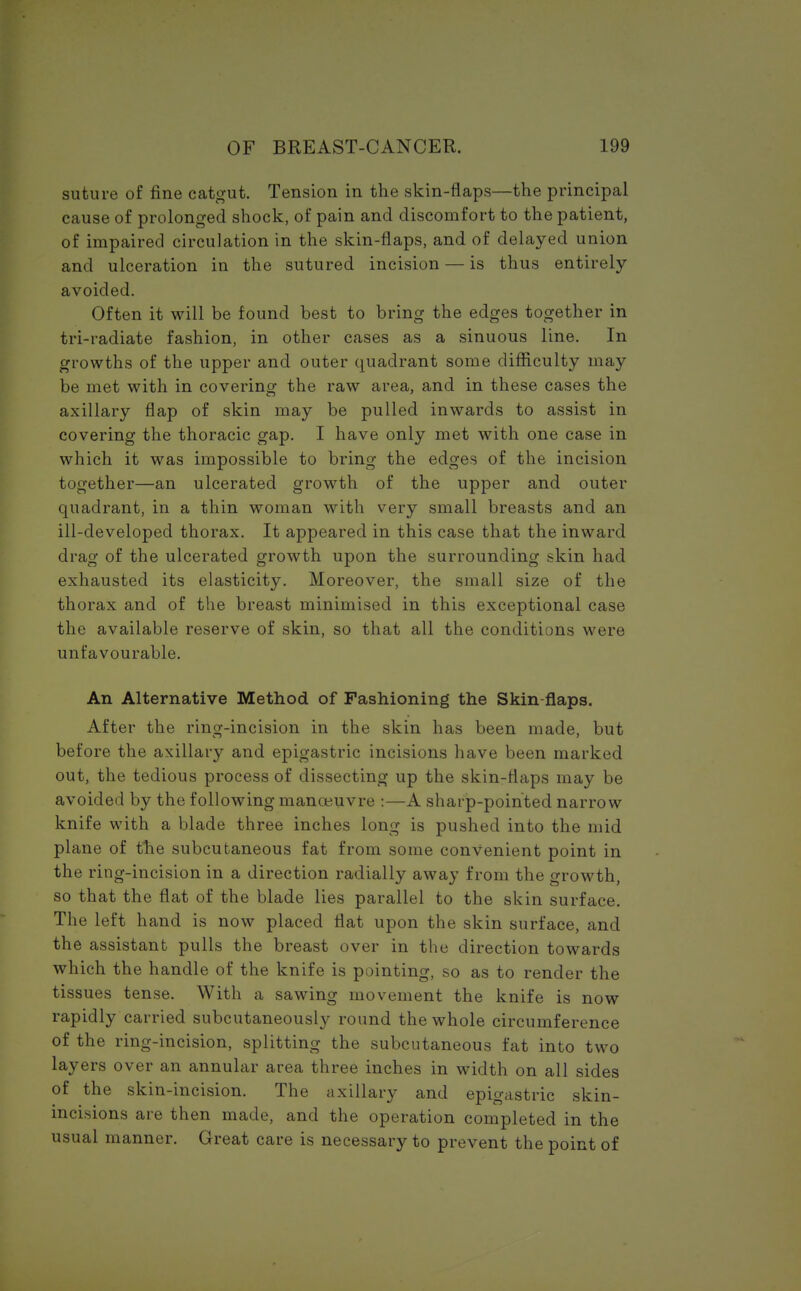 OF BREAST-CANCER. 199

suture of fine catgut. Tension in the skin-flaps—the principal cause of prolonged shock, of pain and discomfort to the patient, of impaired circulation in the skin-flaps, and of delayed union and ulceration in the sutured incision — is thus entirely avoided.

Often it will be found best to bring the edges together in tri-radiate fashion, in other cases as a sinuous line. In growths of the upper and outer quadrant some difficulty may be met with in covering the raw area, and in these cases the axillary flap of skin may be pulled inwards to assist in covering the thoracic gap. I have only met with one case in which it was impossible to bring the edges of the incision together—an ulcerated growth of the upper and outer quadrant, in a thin woman with very small breasts and an ill-developed thorax. It appeared in this case that the inward drag of the ulcerated growth upon the surrounding skin had exhausted its elasticity. Moreover, the small size of the thorax and of the breast minimised in this exceptional case the available reserve of skin, so that all the conditions were unfavourable.

An Alternative Method of Fashioning the Skin-flaps.

After the ring-incision in the skin has been made, but before the axillary and epigastric incisions have been marked out, the tedious process of dissecting up the skin-flaps may be avoided by the following manœuvre :—A sharp-pointed narrow knife with a blade three inches long is pushed into the mid plane of the subcutaneous fat from some convenient point in the ring-incision in a direction radially away from the growth, so that the flat of the blade lies parallel to the skin surface. The left hand is now placed flat upon the skin surface, and the assistant pulls the breast over in the direction towards which the handle of the knife is pointing, so as to render the tissues tense. With a sawing movement the knife is now rapidly carried subcutaneously round the whole circumference of the ring-incision, splitting the subcutaneous fat into two layers over an annular area three inches in width on all sides of the skin-incision. The axillary and epigastric skin-incisions are then made, and the operation completed in the usual manner. Great care is necessary to prevent the point of